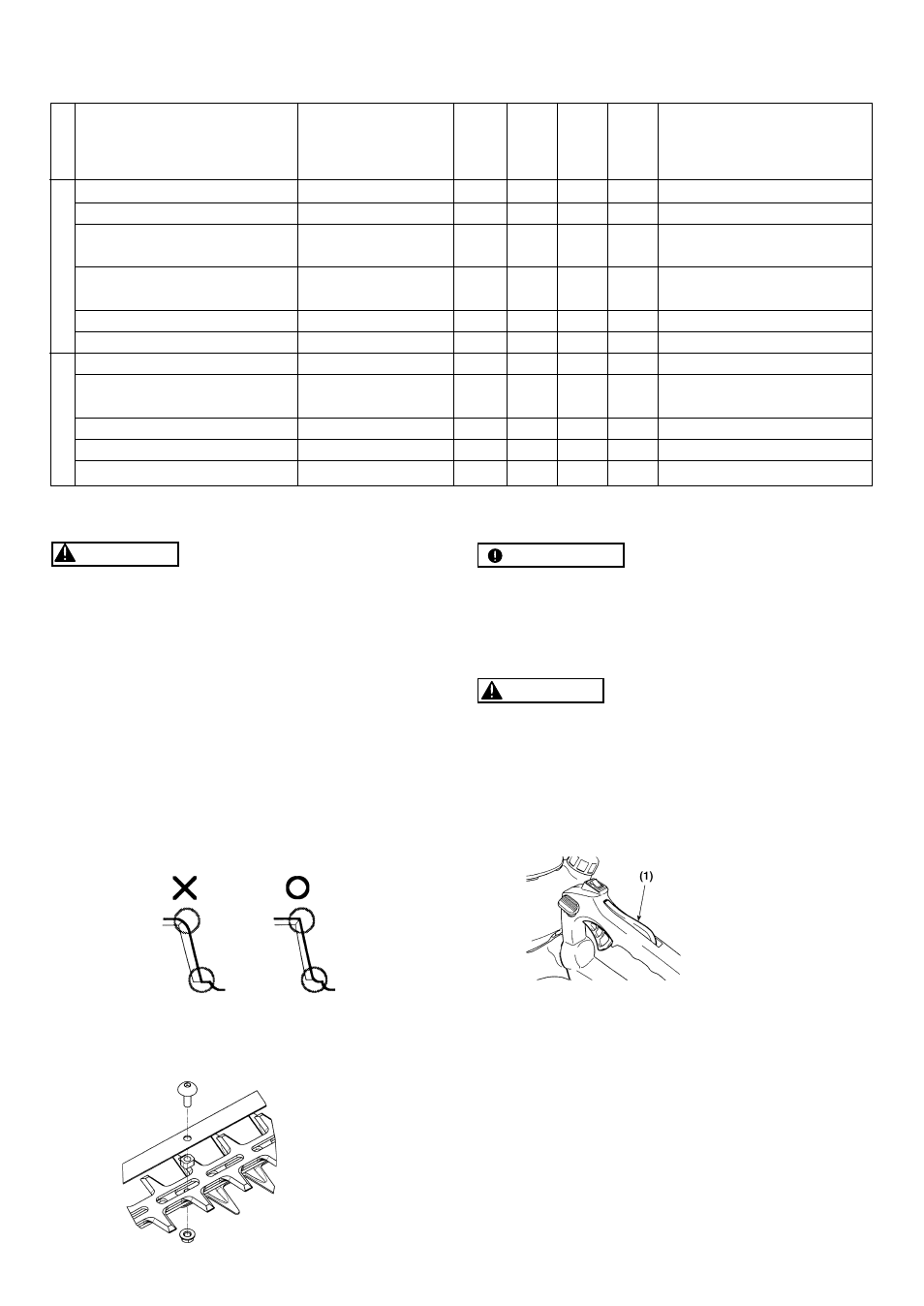 (1)